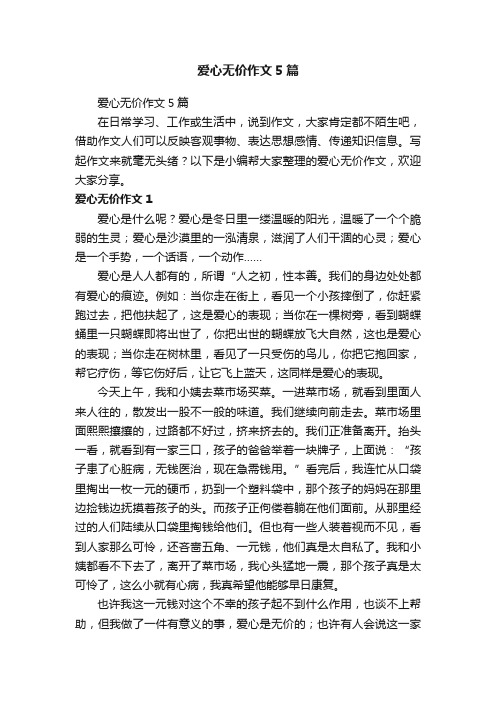 爱心无价作文5篇

爱心无价作文5篇

在日常学习、工作或生活中，说到作文，大家肯定都不陌生吧，借助作文人们可以反映客观事物、表达思想感情、传递知识信息。写起作文来就毫无头绪？以下是小编帮大家整理的爱心无价作文，欢迎大家分享。

爱心无价作文1

爱心是什么呢？爱心是冬日里一缕温暖的阳光，温暖了一个个脆弱的生灵；爱心是沙漠里的一泓清泉，滋润了人们干涸的心灵；爱心是一个手势，一个话语，一个动作……

爱心是人人都有的，所谓“人之初，性本善。我们的身边处处都有爱心的痕迹。例如：当你走在街上，看见一个小孩摔倒了，你赶紧跑过去，把他扶起了，这是爱心的表现；当你在一棵树旁，看到蝴蝶蛹里一只蝴蝶即将出世了，你把出世的蝴蝶放飞大自然，这也是爱心的表现；当你走在树林里，看见了一只受伤的鸟儿，你把它抱回家，帮它疗伤，等它伤好后，让它飞上蓝天，这同样是爱心的表现。

今天上午，我和小姨去菜市场买菜。一进菜市场，就看到里面人来人往的，散发出一股不一般的味道。我们继续向前走去。菜市场里面熙熙攘攘的，过路都不好过，挤来挤去的。我们正准备离开。抬头一看，就看到有一家三口，孩子的爸爸举着一块牌子，上面说：“孩子患了心脏病，无钱医治，现在急需钱用。”看完后，我连忙从口袋里掏出一枚一元的硬币，扔到一个塑料袋中，那个孩子的妈妈在那里边捡钱边抚摸着孩子的头。而孩子正佝偻着躺在他们面前。从那里经过的人们陆续从口袋里掏钱给他们。但也有一些人装着视而不见，看到人家那么可怜，还吝啬五角、一元钱，他们真是太自私了。我和小姨都看不下去了，离开了菜市场，我心头猛地一震，那个孩子真是太可怜了，这么小就有心病，我真希望他能够早日康复。

也许我这一元钱对这个不幸的孩子起不到什么作用，也谈不上帮助，但我做了一件有意义的事，爱心是无价的；也许有人会说这一家